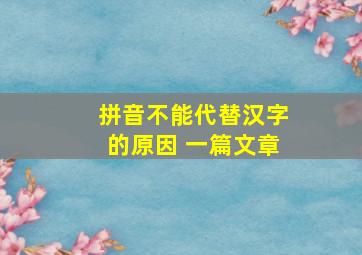 拼音不能代替汉字的原因 一篇文章